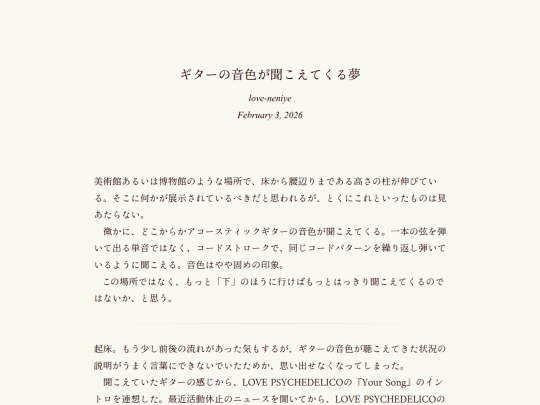 ギターの音色が聞こえてくる夢

love-neniye

February 3, 2026

美術館あるいは博物館のような場所で、床から腰辺りまである高さの柱が伸びている。そこに何かが展示されているべきだと思われるが、とくにこれといったものは見あたらない。

　微かに、どこからかアコースティックギターの音色が聞こえてくる。一本の弦を弾いて出る単音ではなく、コードストロークで、同じコードパターンを繰り返し弾いているように聞こえる。音色はやや固めの印象。

　この場所ではなく、もっと「下」のほうに行けばもっとはっきり聞こえてくるのではないか、と思う。

起床。もう少し前後の流れがあった気もするが、ギターの音色が聴こえてきた状況の説明がうまく言葉にできないでいたためか、思い出せなくなってしまった。

　聞こえていたギターの感じから、LOVE PSYCHEDELICOの「Your Song」のイントロを連想した。最近活動休止のニュースを聞いてから、LOVE PSYCHEDELICOの